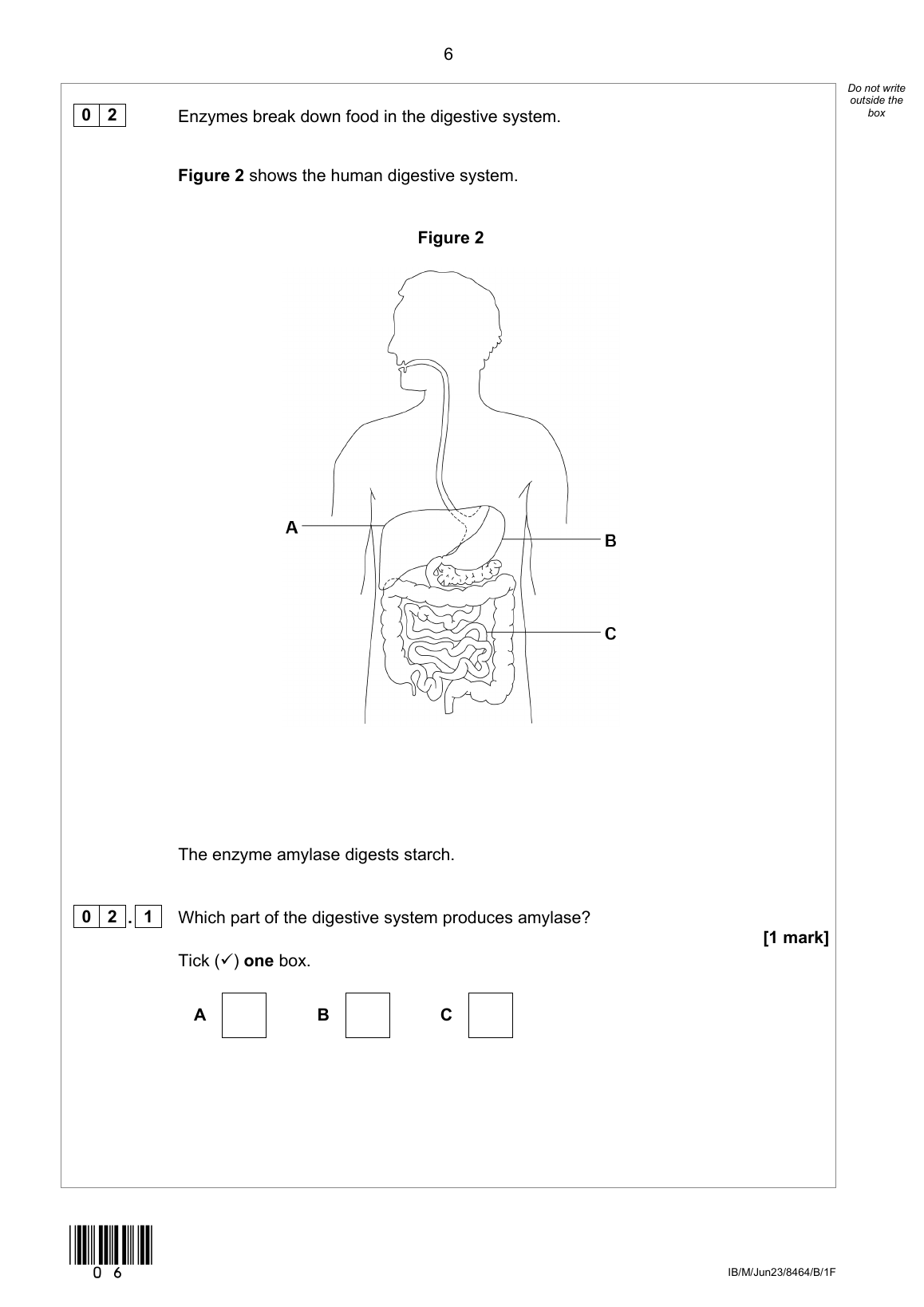 6

Do not write outside the box

0 2 Enzymes break down food in the digestive system.

**Figure 2** shows the human digestive system.

**Figure 2**

A

B

C

The enzyme amylase digests starch.

0 2 . 1 Which part of the digestive system produces amylase?

[1 mark]

Tick (✓) **one** box.

A B C

0 6

IB/M/Jun23/8464/B/1F